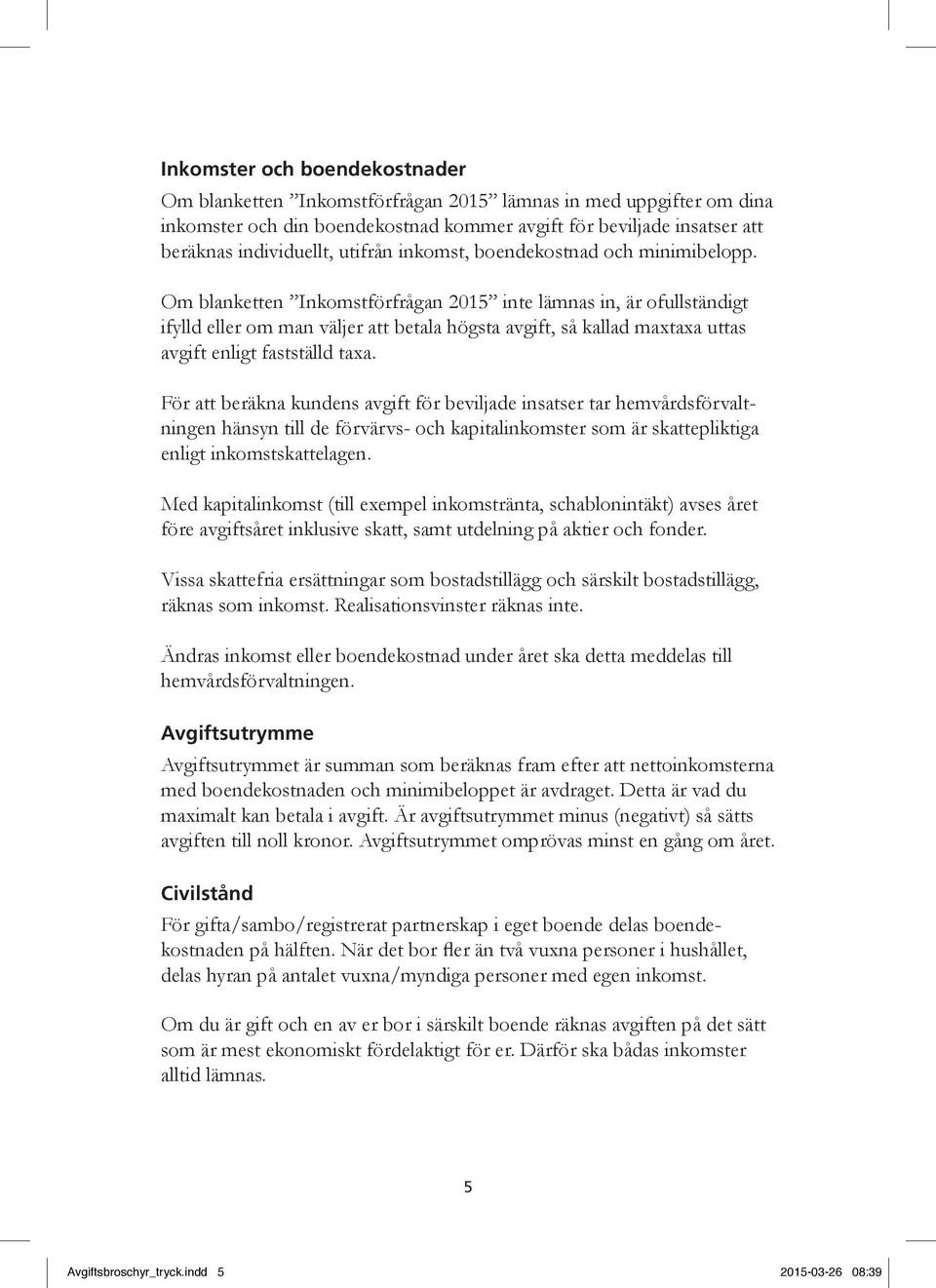 Inkomster och boendekostnader

Om blanketten ”Inkomstförfrågan 2015” lämnas in med uppgifter om dina inkomster och din boendekostnad kommer avgift för beviljade insatser att beräknas individuellt, utifrån inkomst, boendekostnad och minimibelopp.

Om blanketten ”Inkomstförfrågan 2015” inte lämnas in, är ofullständigt ifylld eller om man väljer att betala högsta avgift, så kallad maxtaxa uttas avgift enligt fastställd taxa.

För att beräkna kundens avgift för beviljade insatser tar hemvårdsförvaltningen hänsyn till de förvärvs- och kapitalinkomster som är skattepliktiga enligt inkomstskattelagen.

Med kapitalinkomst (till exempel inkomstränta, schablonintäkt) avses året före avgiftsåret inklusive skatt, samt utdelning på aktier och fonder.

Vissa skattefria ersättningar som bostadstillägg och särskilt bostadstillägg, räknas som inkomst. Realisationsvinster räknas inte.

Ändras inkomst eller boendekostnad under året ska detta meddelas till hemvårdsförvaltningen.

Avgiftsutrymme

Avgiftsutrymmet är summan som beräknas fram efter att nettoinkomsterna med boendekostnaden och minimibeloppet är avdraget. Detta är vad du maximalt kan betala i avgift. Är avgiftsutrymmet minus (negativt) så sätts avgiften till noll kronor. Avgiftsutrymmet omprövas minst en gång om året.

Civilstånd

För gifta/sambo/registrerat partnerskap i eget boende delas boendekostnaden på hälften. När det bor fler än två vuxna personer i hushållet, delas hyran på antalet vuxna/myndiga personer med egen inkomst.

Om du är gift och en av er bor i särskilt boende räknas avgiften på det sätt som är mest ekonomiskt fördelaktigt för er. Därför ska bådas inkomster alltid lämnas.

5

Avgiftsbroschyr_tryck.indd 5 2015-03-26 08:39